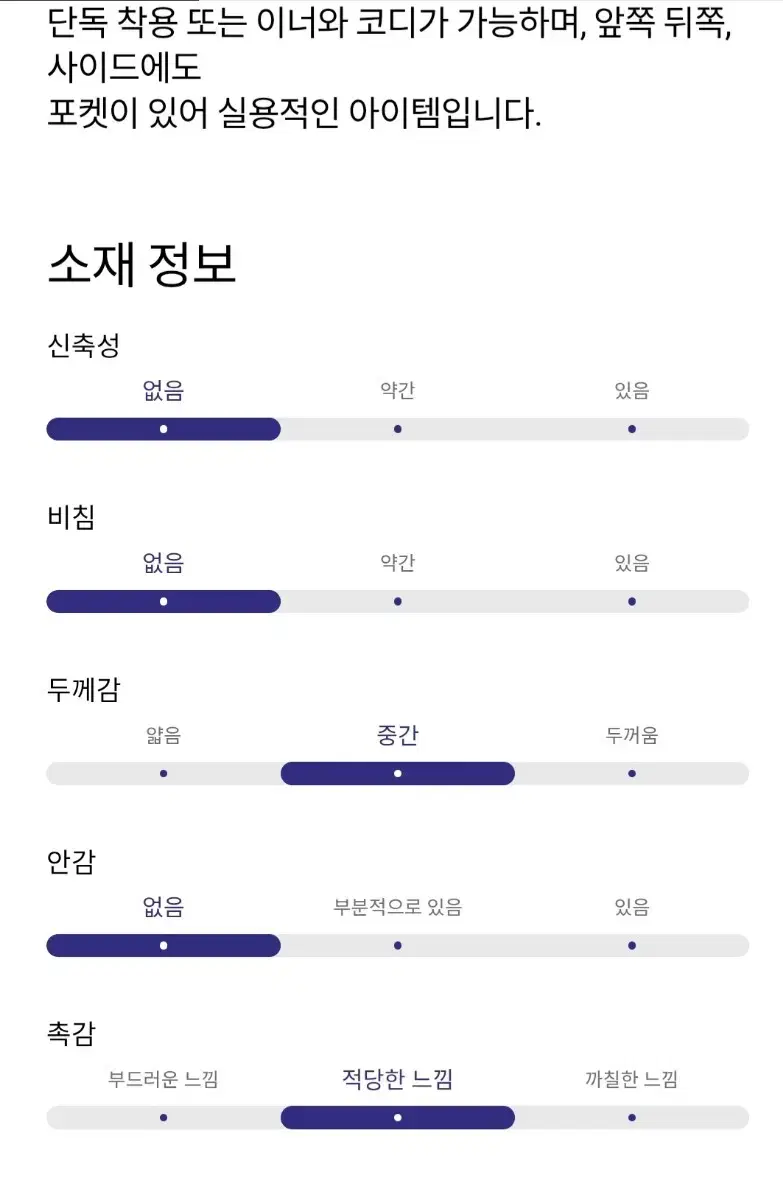 단독 착용 또는 이너와 코디가 가능하며, 앞쪽 뒤쪽, 사이드에도
포켓이 있어 실용적인 아이템입니다.

소재 정보

신축성

없음 약간 있음

비침

없음 약간 있음

두께감

얇음 중간 두꺼움

안감

없음 부분적으로 있음 있음

촉감

부드러운 느낌 적당한 느낌 까칠한 느낌